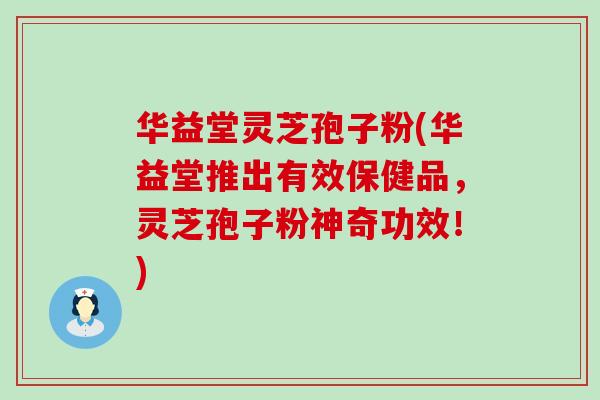 华益堂灵芝孢子粉(华益堂推出有效保健品，灵芝孢子粉神奇功效！)